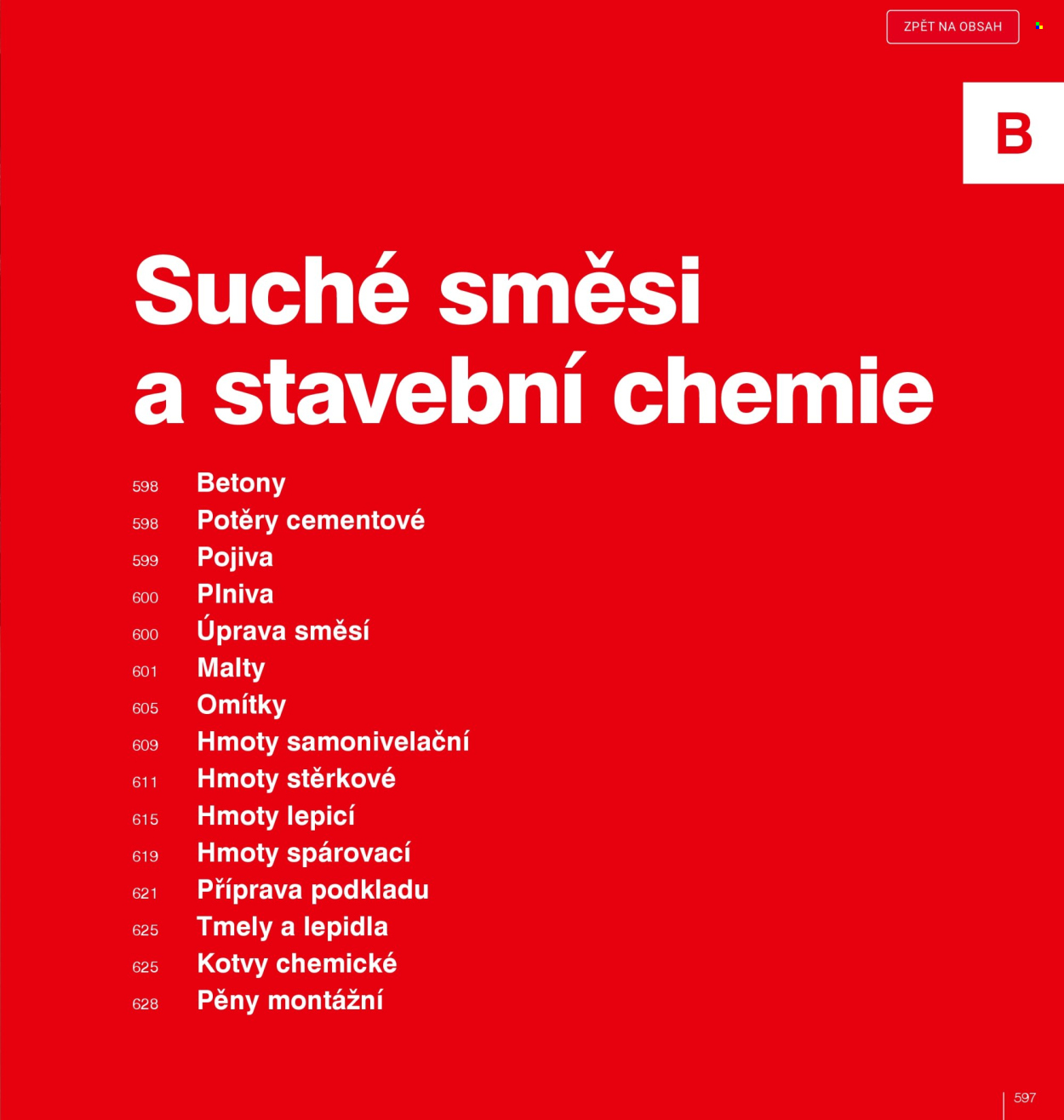 ZPĚT NA OBSAH

B

Suché směsi
a stavební chemie

598 Betony
598 Potěry cementové
599 Pojiva
600 Plniva
600 Úprava směsí
601 Malty
605 Omítky
609 Hmoty samonivelační
611 Hmoty stěrkové
615 Hmoty lepicí
619 Hmoty spárovací
621 Příprava podkladu
625 Tmely a lepidla
625 Kotvy chemické
628 Pěny montážní

597